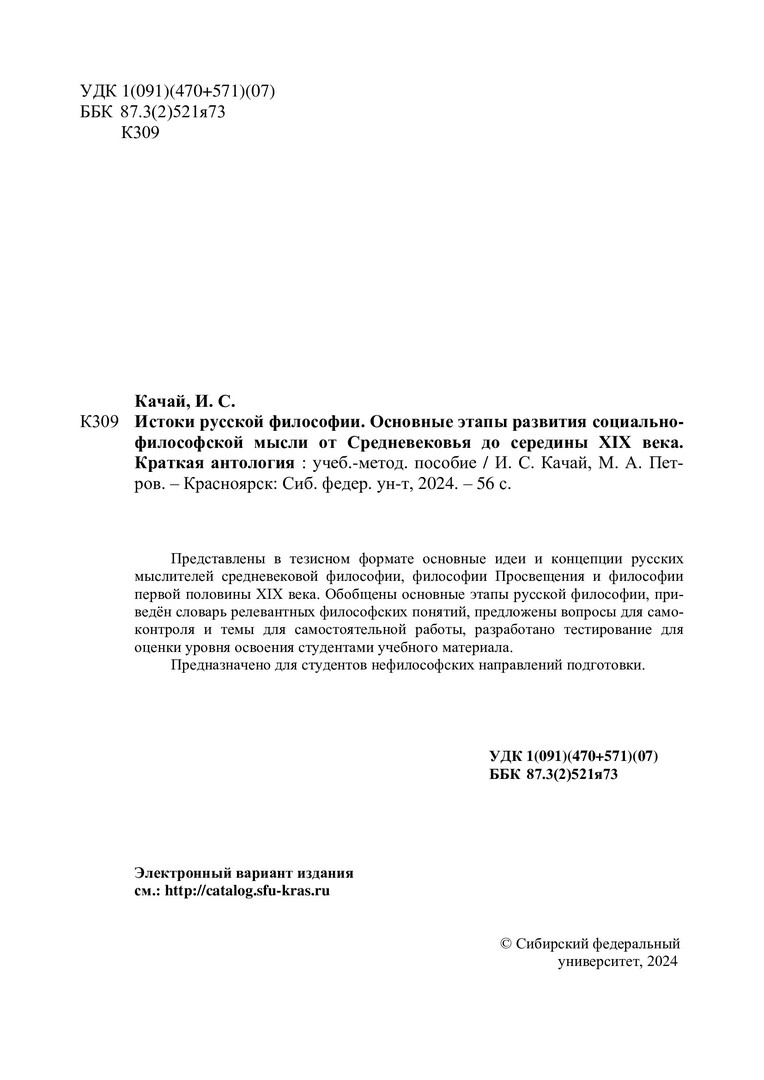 УДК 1(091)(470+571)(07)
ББК 87.3(2)521я73
К309

Качай, И. С.
К309 Истоки русской философии. Основные этапы развития социально-философской мысли от Средневековья до середины XIX века. Краткая антология : учеб.-метод. пособие / И. С. Качай, М. А. Петров. – Красноярск: Сиб. федер. ун-т, 2024. – 56 с.

Представлены в тезисном формате основные идеи и концепции русских мыслителей средневековой философии, философии Просвещения и философии первой половины XIX века. Обобщены основные этапы русской философии, приведён словарь релевантных философских понятий, предложены вопросы для самоконтроля и темы для самостоятельной работы, разработано тестирование для оценки уровня освоения студентами учебного материала.

Предназначено для студентов нефилософских направлений подготовки.

УДК 1(091)(470+571)(07)
ББК 87.3(2)521я73

Электронный вариант издания
см.: http://catalog.sfu-kras.ru

© Сибирский федеральный университет, 2024